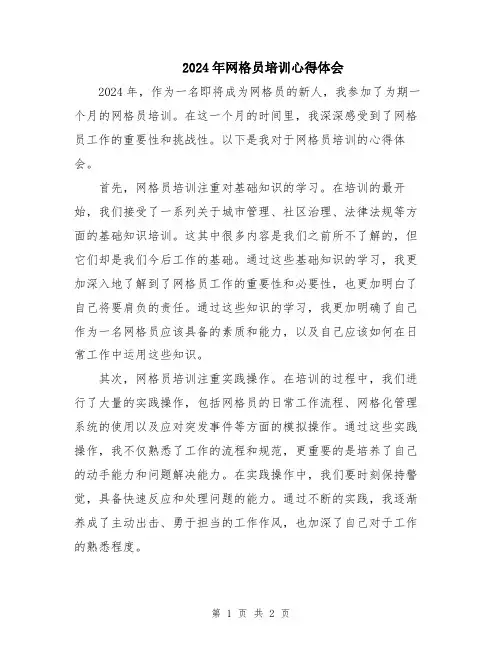 2024年网格员培训心得体会

2024年，作为一名即将成为网格员的新人，我参加了为期一个月的网格员培训。在这一个月的时间里，我深深感受到了网格员工作的重要性和挑战性。以下是我对于网格员培训的心得体会。

首先，网格员培训注重对基础知识的学习。在培训的最开始，我们接受了一系列关于城市管理、社区治理、法律法规等方面的基础知识培训。这其中很多内容是我们之前所不了解的，但它们却是我们今后工作的基础。通过这些基础知识的学习，我更加深入地了解到了网格员工作的重要性和必要性，也更加明白了自己将要肩负的责任。通过这些知识的学习，我更加明确了自己作为一名网格员应该具备的素质和能力，以及自己应该如何在日常工作中运用这些知识。

其次，网格员培训注重实践操作。在培训的过程中，我们进行了大量的实践操作，包括网格员的日常工作流程、网格化管理系统的使用以及应对突发事件等方面的模拟操作。通过这些实践操作，我不仅熟悉了工作的流程和规范，更重要的是培养了自己的动手能力和问题解决能力。在实践操作中，我们要时刻保持警觉，具备快速反应和处理问题的能力。通过不断的实践，我逐渐养成了主动出击、勇于担当的工作作风，也加深了自己对于工作的熟悉程度。

第 1 页 共 2 页